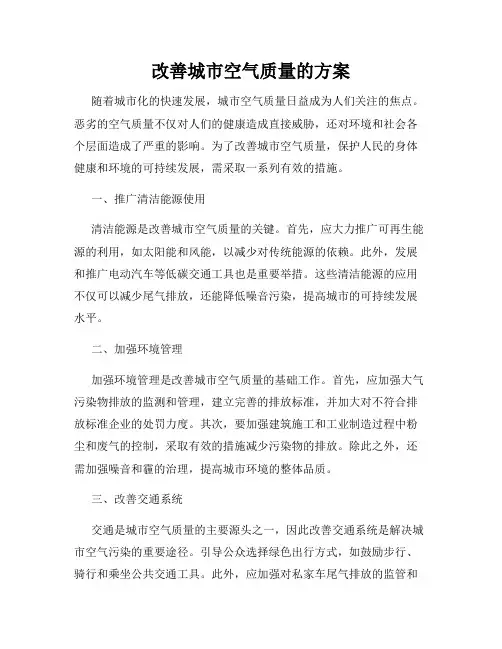 改善城市空气质量的方案

随着城市化的快速发展，城市空气质量日益成为人们关注的焦点。恶劣的空气质量不仅对人们的健康造成直接威胁，还对环境和社会各个层面造成了严重的影响。为了改善城市空气质量，保护人民的身体健康和环境的可持续发展，需采取一系列有效的措施。

一、推广清洁能源使用

清洁能源是改善城市空气质量的关键。首先，应大力推广可再生能源的利用，如太阳能和风能，以减少对传统能源的依赖。此外，发展和推广电动汽车等低碳交通工具也是重要举措。这些清洁能源的应用不仅可以减少尾气排放，还能降低噪音污染，提高城市的可持续发展水平。

二、加强环境管理

加强环境管理是改善城市空气质量的基础工作。首先，应加强大气污染物排放的监测和管理，建立完善的排放标准，并加大对不符合排放标准企业的处罚力度。其次，要加强建筑施工和工业制造过程中粉尘和废气的控制，采取有效的措施减少污染物的排放。除此之外，还需加强噪音和霾的治理，提高城市环境的整体品质。

三、改善交通系统

交通是城市空气质量的主要源头之一，因此改善交通系统是解决城市空气污染的重要途径。引导公众选择绿色出行方式，如鼓励步行、骑行和乘坐公共交通工具。此外，应加强对私家车尾气排放的监管和